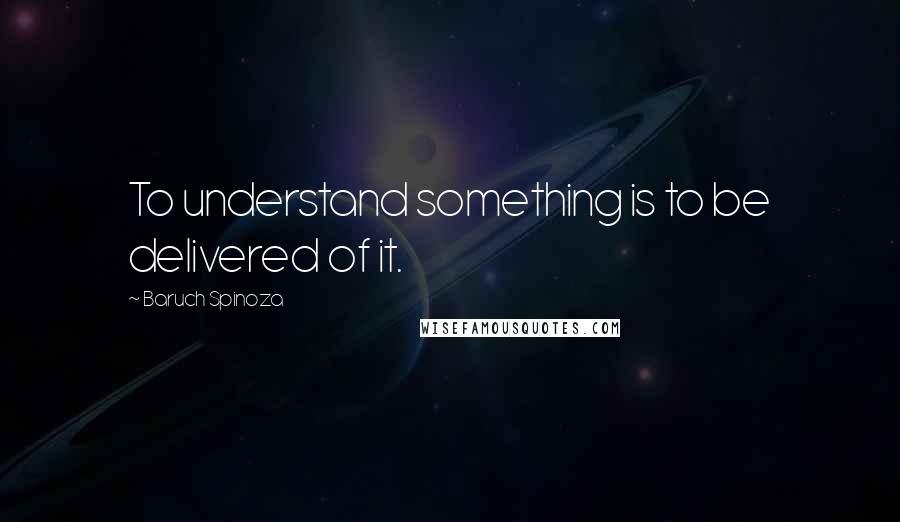 To understand something is to be delivered of it.

~ Baruch Spinoza

WISEFAMOUSQUOTES.COM